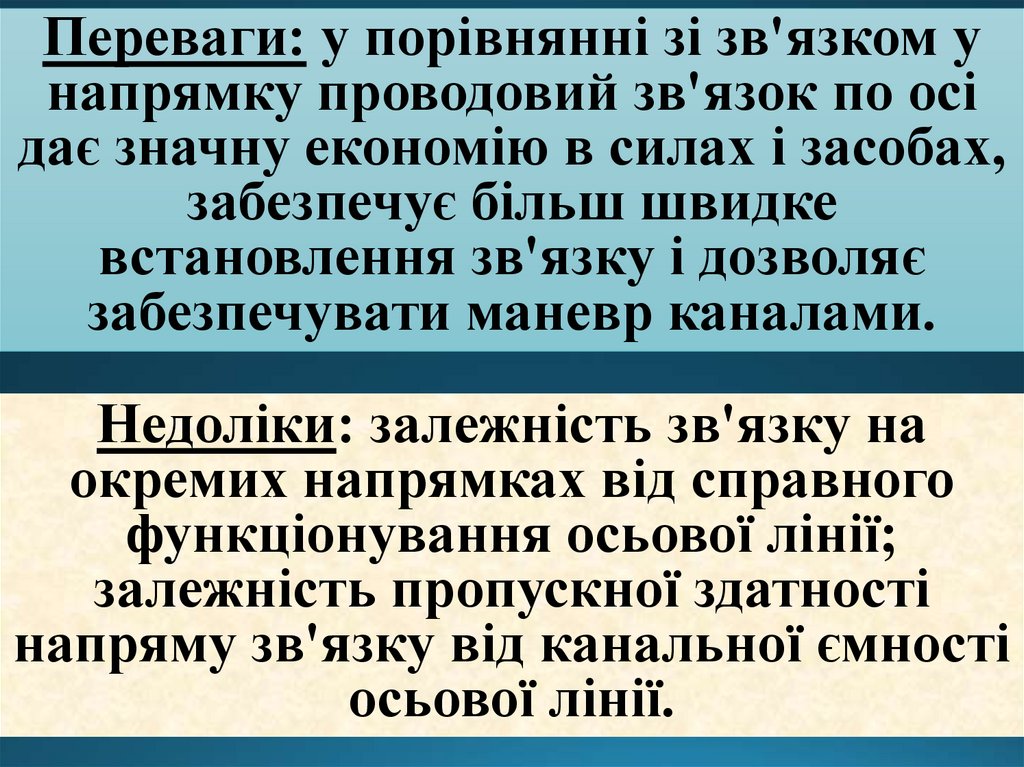 Переваги: у порівнянні зі зв'язком у напрямку проводовий зв'язок по осі дає значну економію в силах і засобах, забезпечує більш швидке встановлення зв'язку і дозволяє забезпечувати маневр каналами.

Недоліки: залежність зв'язку на окремих напрямках від справного функціонування осьової лінії; залежність пропускної здатності напряму зв'язку від канальної ємності осьової лінії.